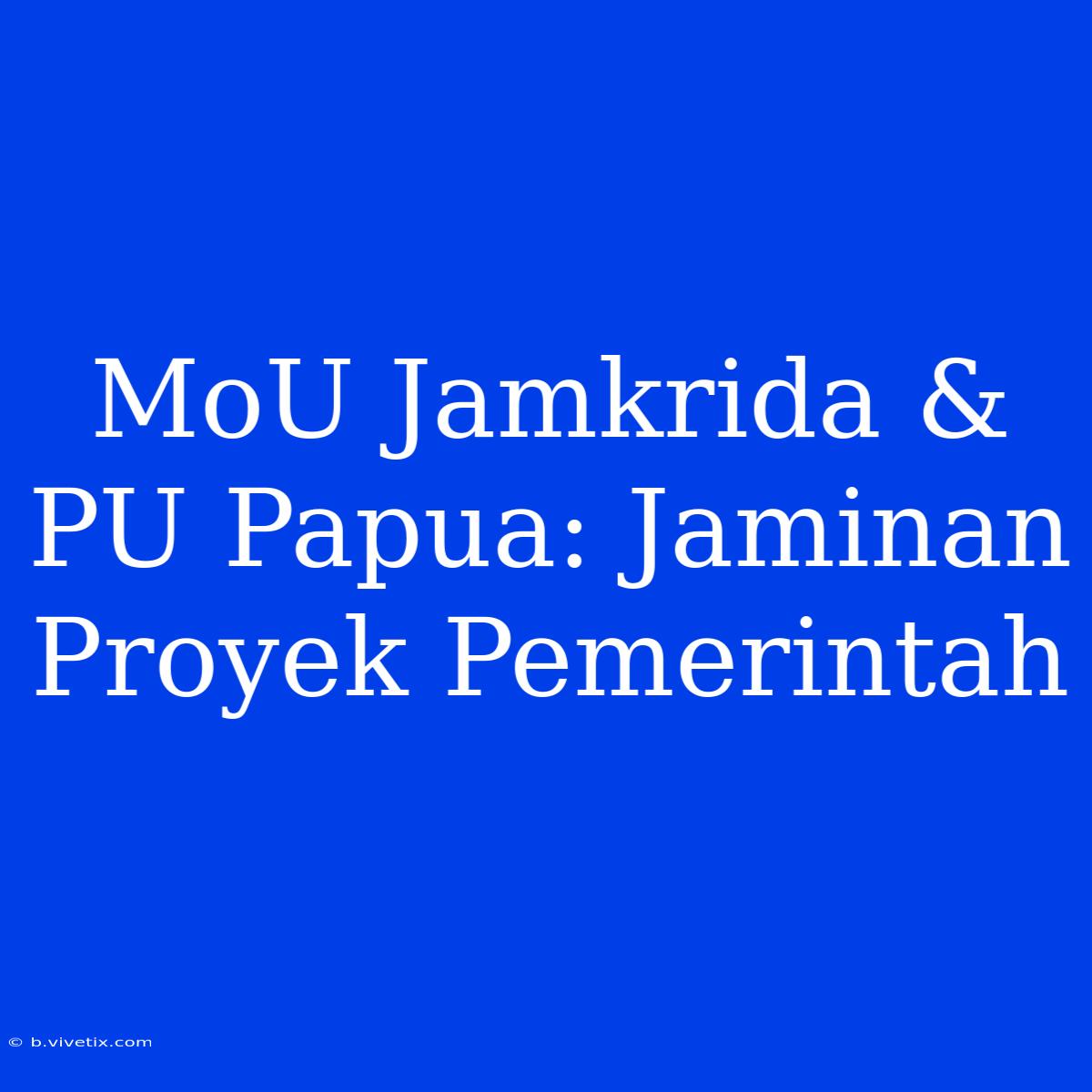 MoU Jamkrida & PU Papua: Jaminan Proyek Pemerintah

© b.vivetix.com